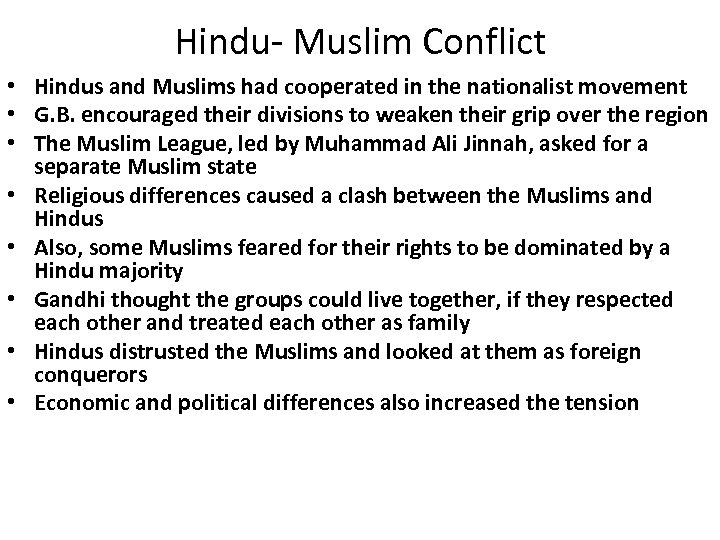 Hindu- Muslim Conflict

• Hindus and Muslims had cooperated in the nationalist movement
• G.B. encouraged their divisions to weaken their grip over the region
• The Muslim League, led by Muhammad Ali Jinnah, asked for a separate Muslim state
• Religious differences caused a clash between the Muslims and Hindus
• Also, some Muslims feared for their rights to be dominated by a Hindu majority
• Gandhi thought the groups could live together, if they respected each other and treated each other as family
• Hindus distrusted the Muslims and looked at them as foreign conquerors
• Economic and political differences also increased the tension